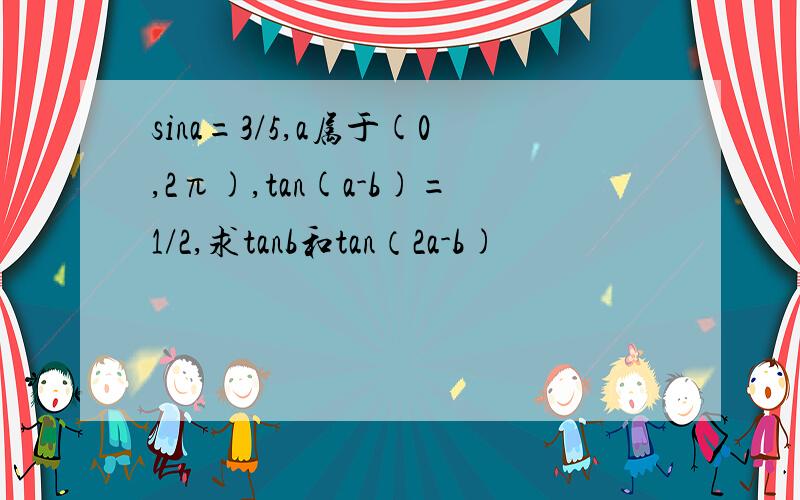 sina=3/5,a属于(0,2π),tan(a-b)=1/2,求tanb和tan（2a-b)